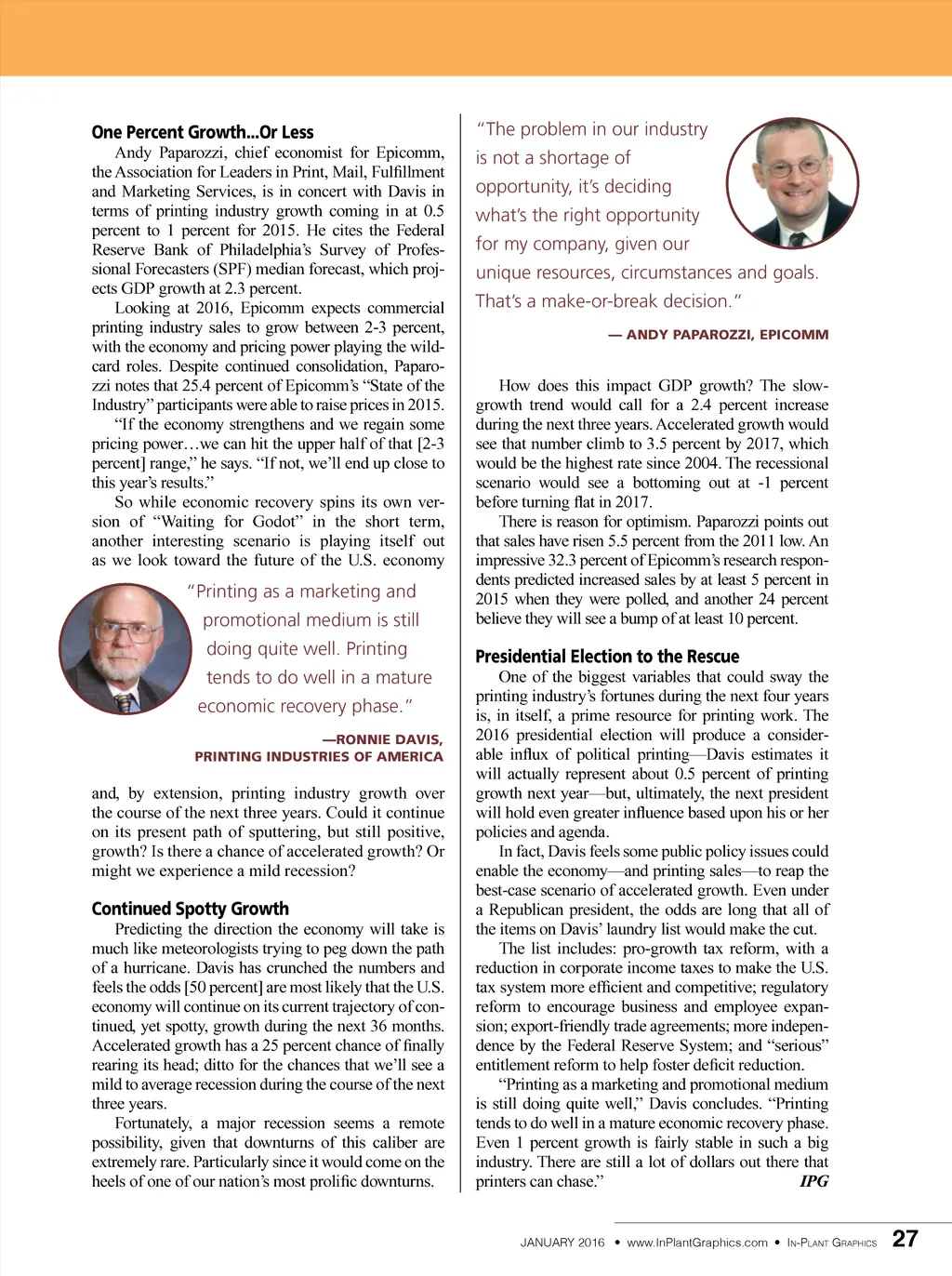 **One Percent Growth...Or Less**

Andy Paparozzi, chief economist for Epicomm, the Association for Leaders in Print, Mail, Fulfillment and Marketing Services, is in concert with Davis in terms of printing industry growth coming in at 0.5 percent to 1 percent for 2015. He cites the Federal Reserve Bank of Philadelphia's Survey of Professional Forecasters (SPF) median forecast, which projects GDP growth at 2.3 percent.

Looking at 2016, Epicomm expects commercial printing industry sales to grow between 2-3 percent, with the economy and pricing power playing the wildcard roles. Despite continued consolidation, Paparozzi notes that 25.4 percent of Epicomm's "State of the Industry" participants were able to raise prices in 2015.

"If the economy strengthens and we regain some pricing power…we can hit the upper half of that [2-3 percent] range," he says. "If not, we'll end up close to this year's results."

So while economic recovery spins its own version of "Waiting for Godot" in the short term, another interesting scenario is playing itself out as we look toward the future of the U.S. economy

"Printing as a marketing and promotional medium is still doing quite well. Printing tends to do well in a mature economic recovery phase."

—RONNIE DAVIS, PRINTING INDUSTRIES OF AMERICA

and, by extension, printing industry growth over the course of the next three years. Could it continue on its present path of sputtering, but still positive, growth? Is there a chance of accelerated growth? Or might we experience a mild recession?

**Continued Spotty Growth**

Predicting the direction the economy will take is much like meteorologists trying to peg down the path of a hurricane. Davis has crunched the numbers and feels the odds [50 percent] are most likely that the U.S. economy will continue on its current trajectory of continued, yet spotty, growth during the next 36 months. Accelerated growth has a 25 percent chance of finally rearing its head; ditto for the chances that we'll see a mild to average recession during the course of the next three years.

Fortunately, a major recession seems a remote possibility, given that downturns of this caliber are extremely rare. Particularly since it would come on the heels of one of our nation's most prolific downturns.

"The problem in our industry is not a shortage of opportunity, it's deciding what's the right opportunity for my company, given our unique resources, circumstances and goals. That's a make-or-break decision."

— ANDY PAPAROZZI, EPICOMM

How does this impact GDP growth? The slow-growth trend would call for a 2.4 percent increase during the next three years. Accelerated growth would see that number climb to 3.5 percent by 2017, which would be the highest rate since 2004. The recessional scenario would see a bottoming out at -1 percent before turning flat in 2017.

There is reason for optimism. Paparozzi points out that sales have risen 5.5 percent from the 2011 low. An impressive 32.3 percent of Epicomm's research respondents predicted increased sales by at least 5 percent in 2015 when they were polled, and another 24 percent believe they will see a bump of at least 10 percent.

**Presidential Election to the Rescue**

One of the biggest variables that could sway the printing industry's fortunes during the next four years is, in itself, a prime resource for printing work. The 2016 presidential election will produce a considerable influx of political printing—Davis estimates it will actually represent about 0.5 percent of printing growth next year—but, ultimately, the next president will hold even greater influence based upon his or her policies and agenda.

In fact, Davis feels some public policy issues could enable the economy—and printing sales—to reap the best-case scenario of accelerated growth. Even under a Republican president, the odds are long that all of the items on Davis' laundry list would make the cut.

The list includes: pro-growth tax reform, with a reduction in corporate income taxes to make the U.S. tax system more efficient and competitive; regulatory reform to encourage business and employee expansion; export-friendly trade agreements; more independence by the Federal Reserve System; and "serious" entitlement reform to help foster deficit reduction.

"Printing as a marketing and promotional medium is still doing quite well," Davis concludes. "Printing tends to do well in a mature economic recovery phase. Even 1 percent growth is fairly stable in such a big industry. There are still a lot of dollars out there that printers can chase." IPG

JANUARY 2016 • www.InPlantGraphics.com • IN-PLANT GRAPHICS 27